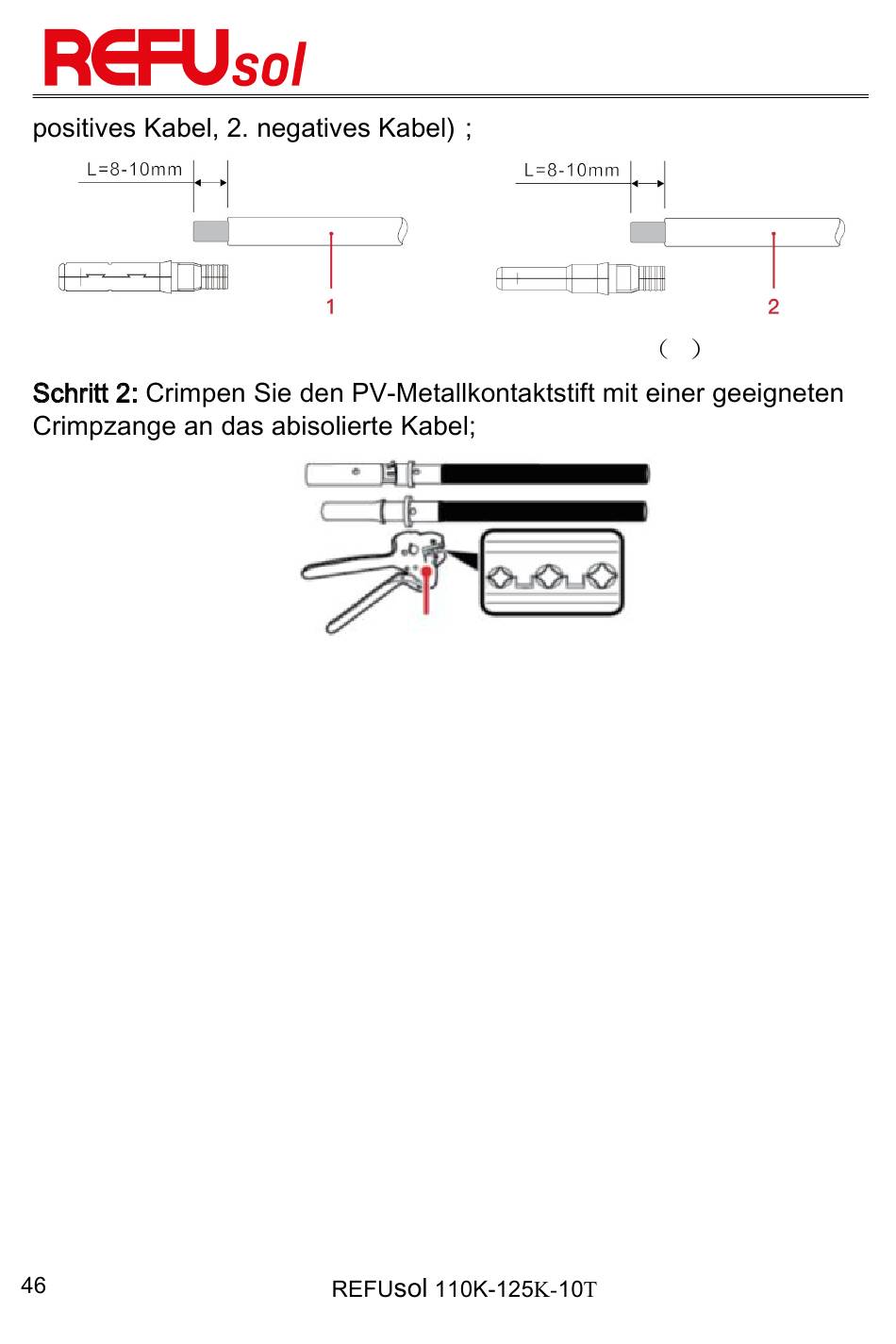 REFUsol

positives Kabel, 2. negatives Kabel) ;

L=8-10mm

1

L=8-10mm

2

( )

Schritt 2: Crimpen Sie den PV-Metallkontaktstift mit einer geeigneten Crimpzange an das abisolierte Kabel;

46

REFUsol 110K-125K-10T